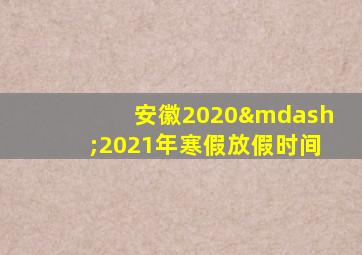 安徽2020&mdash;2021年寒假放假时间